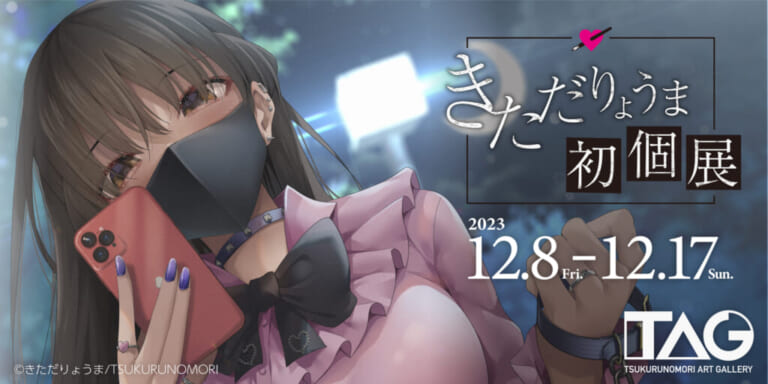 きただりょうま
初個展

2023
12.8 Fri. – 12.17 Sun.

TAG
TSUKURUNOMORI ART GALLERY

©きただりょうま/TSUKURUNOMORI